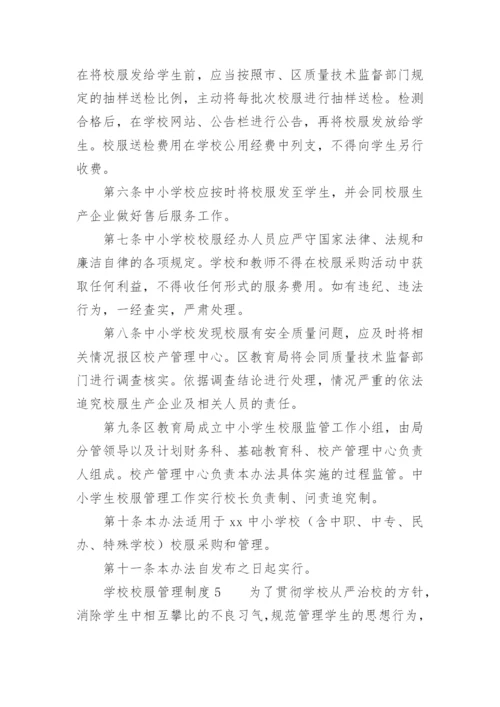 在将校服发给学生前，应当按照市、区质量技术监督部门规定的抽样送检比例，主动将每批次校服进行抽样送检。检测合格后，在学校网站、公告栏进行公告，再将校服发放给学生。校服送检费用在学校公用经费中列支，不得向学生另行收费。

第六条中小学校应按时将校服发至学生，并会同校服生产企业做好售后服务工作。

第七条中小学校校服经办人员应严守国家法律、法规和廉洁自律的各项规定。学校和教师不得在校服采购活动中获取任何利益，不得收任何形式的服务费用。如有违纪、违法行为，一经查实，严肃处理。

第八条中小学校发现校服有安全质量问题，应及时将相关情况报区校产管理中心。区教育局将会同质量技术监督部门进行调查核实。依据调查结论进行处理，情况严重的依法追究校服生产企业及相关人员的责任。

第九条区教育局成立中小学生校服监管工作小组，由局分管领导以及计划财务科、基础教育科、校产管理中心负责人组成。校产管理中心负责本办法具体实施的过程监管。中小学生校服管理工作实行校长负责制、问责追究制。

第十条本办法适用于 xx 中小学校（含中职、中专、民办、特殊学校）校服采购和管理。

第十一条本办法自发布之日起实行。

学校校服管理制度 5　　为了贯彻学校从严治校的方针，消除学生中相互攀比的不良习气，规范管理学生的思想行为，